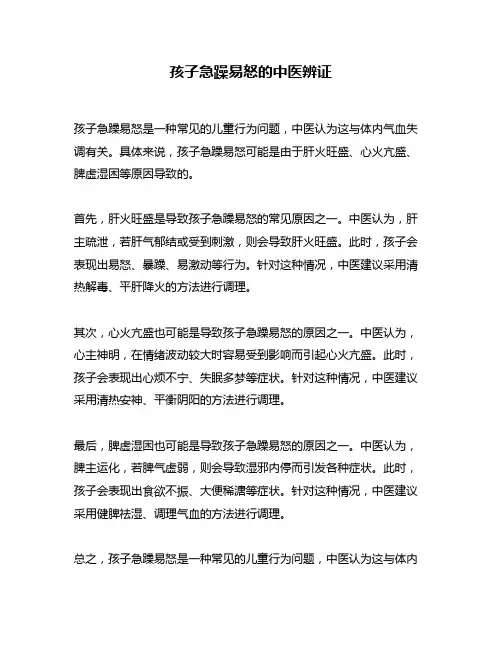 孩子急躁易怒的中医辨证

孩子急躁易怒是一种常见的儿童行为问题，中医认为这与体内气血失调有关。具体来说，孩子急躁易怒可能是由于肝火旺盛、心火亢盛、脾虚湿困等原因导致的。

首先，肝火旺盛是导致孩子急躁易怒的常见原因之一。中医认为，肝主疏泄，若肝气郁结或受到刺激，则会导致肝火旺盛。此时，孩子会表现出易怒、暴躁、易激动等行为。针对这种情况，中医建议采用清热解毒、平肝降火的方法进行调理。

其次，心火亢盛也可能是导致孩子急躁易怒的原因之一。中医认为，心主神明，在情绪波动较大时容易受到影响而引起心火亢盛。此时，孩子会表现出心烦不宁、失眠多梦等症状。针对这种情况，中医建议采用清热安神、平衡阴阳的方法进行调理。

最后，脾虚湿困也可能是导致孩子急躁易怒的原因之一。中医认为，脾主运化，若脾气虚弱，则会导致湿邪内停而引发各种症状。此时，孩子会表现出食欲不振、大便稀溏等症状。针对这种情况，中医建议采用健脾祛湿、调理气血的方法进行调理。

总之，孩子急躁易怒是一种常见的儿童行为问题，中医认为这与体内